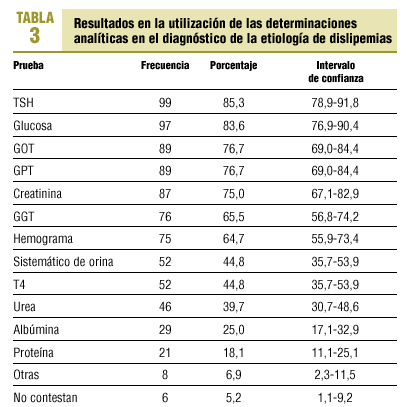 TABLA 3

Resultados en la utilización de las determinaciones analíticas en el diagnóstico de la etiología de dislipemias

| Prueba | Frecuencia | Porcentaje | Intervalo de confianza |
|---|---|---|---|
| TSH | 99 | 85,3 | 78,9-91,8 |
| Glucosa | 97 | 83,6 | 76,9-90,4 |
| GOT | 89 | 76,7 | 69,0-84,4 |
| GPT | 89 | 76,7 | 69,0-84,4 |
| Creatinina | 87 | 75,0 | 67,1-82,9 |
| GGT | 76 | 65,5 | 56,8-74,2 |
| Hemograma | 75 | 64,7 | 55,9-73,4 |
| Sistemático de orina | 52 | 44,8 | 35,7-53,9 |
| T4 | 52 | 44,8 | 35,7-53,9 |
| Urea | 46 | 39,7 | 30,7-48,6 |
| Albúmina | 29 | 25,0 | 17,1-32,9 |
| Proteína | 21 | 18,1 | 11,1-25,1 |
| Otras | 8 | 6,9 | 2,3-11,5 |
| No contestan | 6 | 5,2 | 1,1-9,2 |